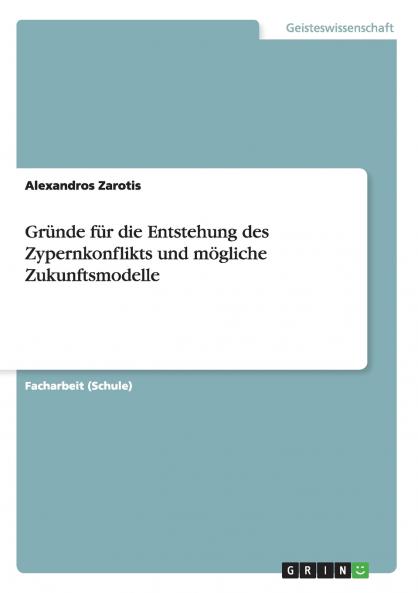 Geisteswissenschaft

Alexandros Zarotis

Gründe für die Entstehung des Zypernkonflikts und mögliche Zukunftsmodelle

Facharbeit (Schule)

GRIN